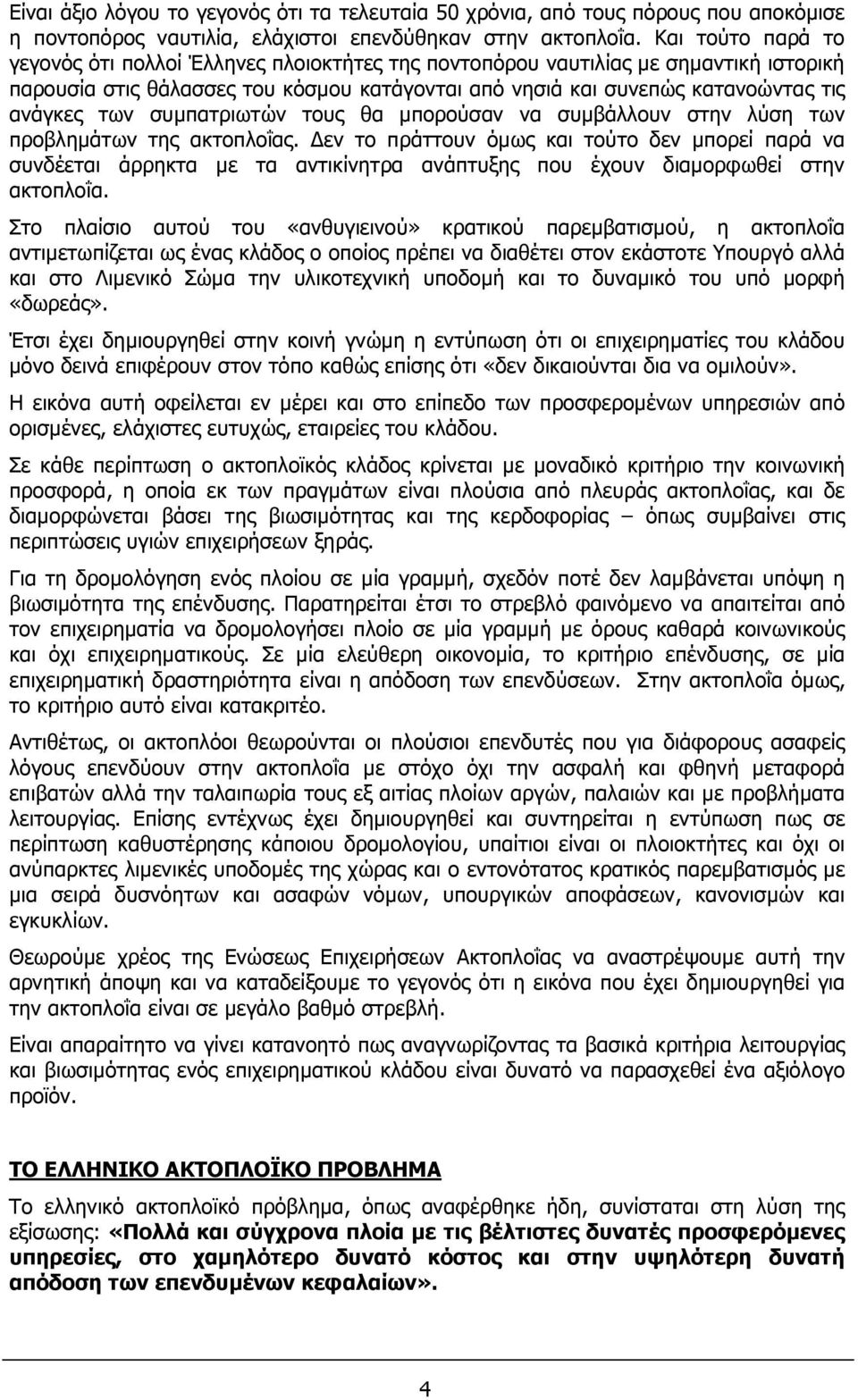 Είναι άξιο λόγου το γεγονός ότι τα τελευταία 50 χρόνια, από τους πόρους που αποκόμισε η ποντοπόρος ναυτιλία, ελάχιστοι επενδύθηκαν στην ακτοπλοΐα. Και τούτο παρά το γεγονός ότι πολλοί Έλληνες πλοιοκτήτες της ποντοπόρου ναυτιλίας με σημαντική ιστορική παρουσία στις θάλασσες του κόσμου κατάγονται από νησιά και συνεπώς κατανοώντας τις ανάγκες των συμπατριωτών τους θα μπορούσαν να συμβάλλουν στην λύση των προβλημάτων της ακτοπλοΐας. Δεν το πράττουν όμως και τούτο δεν μπορεί παρά να συνδέεται άρρηκτα με τα αντικίνητρα ανάπτυξης που έχουν διαμορφωθεί στην ακτοπλοΐα.

Στο πλαίσιο αυτού του «ανθυγιεινού» κρατικού παρεμβατισμού, η ακτοπλοΐα αντιμετωπίζεται ως ένας κλάδος ο οποίος πρέπει να διαθέτει στον εκάστοτε Υπουργό αλλά και στο Λιμενικό Σώμα την υλικοτεχνική υποδομή και το δυναμικό του υπό μορφή «δωρεάς».

Έτσι έχει δημιουργηθεί στην κοινή γνώμη η εντύπωση ότι οι επιχειρηματίες του κλάδου μόνο δεινά επιφέρουν στον τόπο καθώς επίσης ότι «δεν δικαιούνται δια να ομιλούν».

Η εικόνα αυτή οφείλεται εν μέρει και στο επίπεδο των προσφερομένων υπηρεσιών από ορισμένες, ελάχιστες ευτυχώς, εταιρείες του κλάδου.

Σε κάθε περίπτωση ο ακτοπλοϊκός κλάδος κρίνεται με μοναδικό κριτήριο την κοινωνική προσφορά, η οποία εκ των πραγμάτων είναι πλούσια από πλευράς ακτοπλοΐας, και δε διαμορφώνεται βάσει της βιωσιμότητας και της κερδοφορίας – όπως συμβαίνει στις περιπτώσεις υγιών επιχειρήσεων ξηράς.

Για τη δρομολόγηση ενός πλοίου σε μία γραμμή, σχεδόν ποτέ δεν λαμβάνεται υπόψη η βιωσιμότητα της επένδυσης. Παρατηρείται έτσι το στρεβλό φαινόμενο να απαιτείται από τον επιχειρηματία να δρομολογήσει πλοίο σε μία γραμμή με όρους καθαρά κοινωνικούς και όχι επιχειρηματικούς. Σε μία ελεύθερη οικονομία, το κριτήριο επένδυσης, σε μία επιχειρηματική δραστηριότητα είναι η απόδοση των επενδύσεων. Στην ακτοπλοΐα όμως, το κριτήριο αυτό είναι κατακριτέο.

Αντιθέτως, οι ακτοπλόοι θεωρούνται οι πλούσιοι επενδυτές που για διάφορους ασαφείς λόγους επενδύουν στην ακτοπλοΐα με στόχο όχι την ασφαλή και φθηνή μεταφορά επιβατών αλλά την ταλαιπωρία τους εξ αιτίας πλοίων αργών, παλαιών και με προβλήματα λειτουργίας. Επίσης εντέχνως έχει δημιουργηθεί και συντηρείται η εντύπωση πως σε περίπτωση καθυστέρησης κάποιου δρομολογίου, υπαίτιοι είναι οι πλοιοκτήτες και όχι οι ανύπαρκτες λιμενικές υποδομές της χώρας και ο εντονότατος κρατικός παρεμβατισμός με μια σειρά δυσνόητων και ασαφών νόμων, υπουργικών αποφάσεων, κανονισμών και εγκυκλίων.

Θεωρούμε χρέος της Ενώσεως Επιχειρήσεων Ακτοπλοΐας να αναστρέψουμε αυτή την αρνητική άποψη και να καταδείξουμε το γεγονός ότι η εικόνα που έχει δημιουργηθεί για την ακτοπλοΐα είναι σε μεγάλο βαθμό στρεβλή.

Είναι απαραίτητο να γίνει κατανοητό πως αναγνωρίζοντας τα βασικά κριτήρια λειτουργίας και βιωσιμότητας ενός επιχειρηματικού κλάδου είναι δυνατό να παρασχεθεί ένα αξιόλογο προϊόν.

ΤΟ ΕΛΛΗΝΙΚΟ ΑΚΤΟΠΛΟΪΚΟ ΠΡΟΒΛΗΜΑ

Το ελληνικό ακτοπλοϊκό πρόβλημα, όπως αναφέρθηκε ήδη, συνίσταται στην λύση της εξίσωσης: «Πολλά και σύγχρονα πλοία με τις βέλτιστες δυνατές προσφερόμενες υπηρεσίες, στο χαμηλότερο δυνατό κόστος και στην υψηλότερη δυνατή απόδοση των επενδυμένων κεφαλαίων».

4